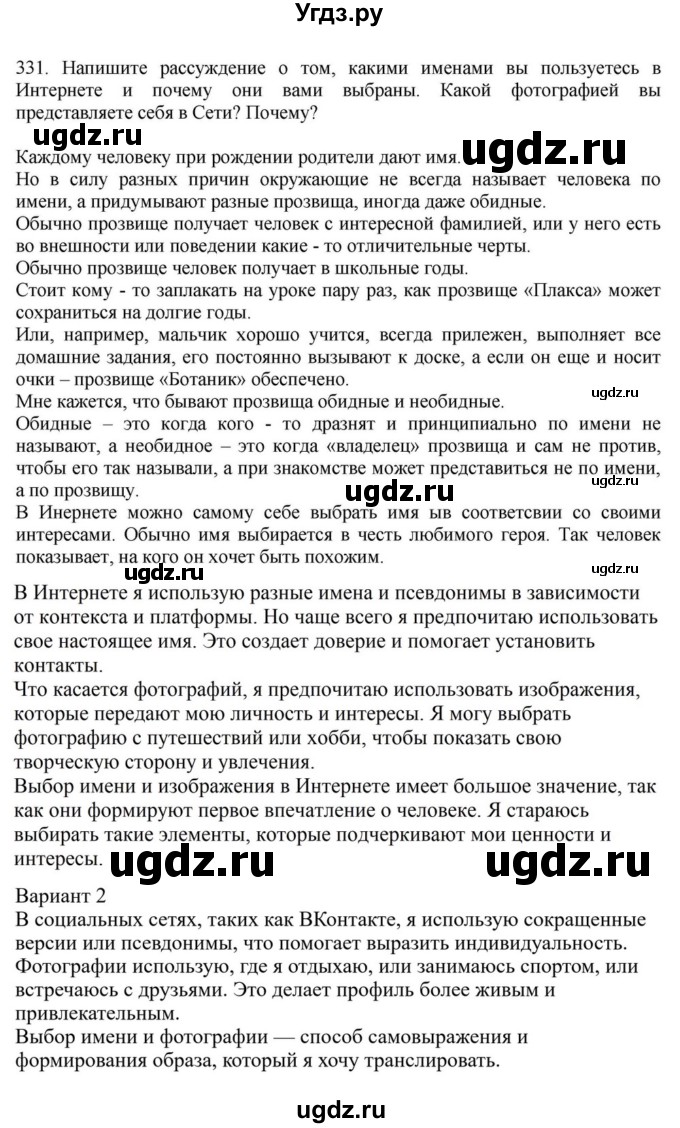 Угдз.ру

331. Напишите рассуждение о том, какими именами вы пользуетесь в Интернете и почему они вами выбраны. Какой фотографией вы представляете себя в Сети? Почему?

ugdz.ru

Каждому человеку при рождении родители дают имя. ugdz.ru
Но в силу разных причин окружающие не всегда называет человека по имени, а придумывают разные прозвища, иногда даже обидные.
Обычно прозвище получает человек с интересной фамилией, или у него есть во внешности или поведении какие - то отличительные черты.
Обычно прозвище человек получает в школьные годы.
Стоит кому - то заплакать на уроке пару раз, как прозвище «Плакса» может сохраниться на долгие годы.
Или, например, мальчик хорошо учится, всегда прилежен, выполняет все домашние задания, его постоянно вызывают к доске, а если он еще и носит очки – прозвище «Ботаник» обеспечено.
ugdz.ru
Мне кажется, что бывают прозвища обидные и необидные.
Обидные – это когда кого - то дразнят и принципиально по имени не называют, а необидное – это когда «владелец» прозвища и сам не против, чтобы его так называли, а при знакомстве может представиться не по имени, а по прозвищу. ugdz.ru ugdz.ru
В Инернете можно самому себе выбрать имя ыв соответсвии со своими интересами. Обычно имя выбирается в честь любимого героя. Так человек показывает, на кого он хочет быть похожим.
ugdz.ru ugdz.ru
В Интернете я использую разные имена и псевдонимы в зависимости от контекста и платформы. Но чаще всего я предпочитаю использовать свое настоящее имя. Это создает доверие и помогает установить контакты.
Что касается фотографий, я предпочитаю использовать изображения, которые передают мою личность и интересы. Я могу выбрать фотографию с путешествий или хобби, чтобы показать свою творческую сторону и увлечения.
Выбор имени и изображения в Интернете имеет большое значение, так как они формируют первое впечатление о человеке. Я стараюсь выбирать такие элементы, которые подчеркивают мои ценности и интересы. ugdz.ru ugdz.ru
Вариант 2
В социальных сетях, таких как ВКонтакте, я использую сокращенные версии или псевдонимы, что помогает выразить индивидуальность.
Фотографии использую, где я отдыхаю, или занимаюсь спортом, или встречаюсь с друзьями. Это делает профиль более живым и привлекательным.
Выбор имени и фотографии — способ самовыражения и формирования образа, который я хочу транслировать.

ugdz.ru